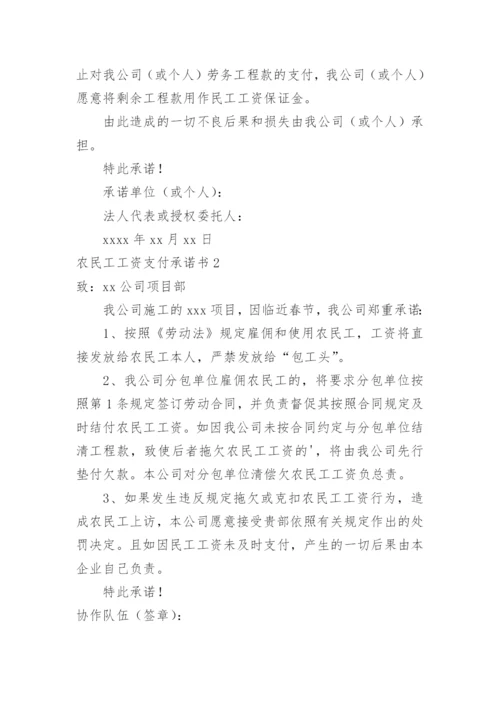 止对我公司（或个人）劳务工程款的支付，我公司（或个人）愿意将剩余工程款用作民工工资保证金。

由此造成的一切不良后果和损失由我公司（或个人）承担。

特此承诺！

承诺单位（或个人）：

法人代表或授权委托人：

xxxx 年 xx 月 xx 日

农民工工资支付承诺书 2

致：xx 公司项目部

我公司施工的 xxx 项目，因临近春节，我公司郑重承诺：

1、按照《劳动法》规定雇佣和使用农民工，工资将直接发放给农民工本人，严禁发放给“包工头”。

2、我公司分包单位雇佣农民工的，将要求分包单位按照第 1 条规定签订劳动合同，并负责督促其按照合同规定及时结付农民工工资。如因我公司未按合同约定与分包单位结清工程款，致使后者拖欠农民工工资的'，将由我公司先行垫付欠款。本公司对分包单位清偿欠农民工工资负总责。

3、如果发生违反规定拖欠或克扣农民工工资行为，造成农民工上访，本公司愿意接受贵部依照有关规定作出的处罚决定。且如因民工工资未及时支付，产生的一切后果由本企业自己负责。

特此承诺！

协作队伍（签章）：